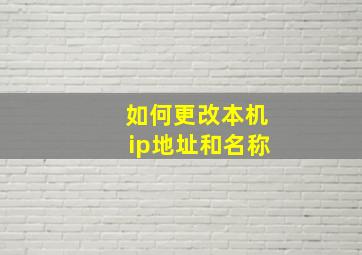 如何更改本机
ip地址和名称